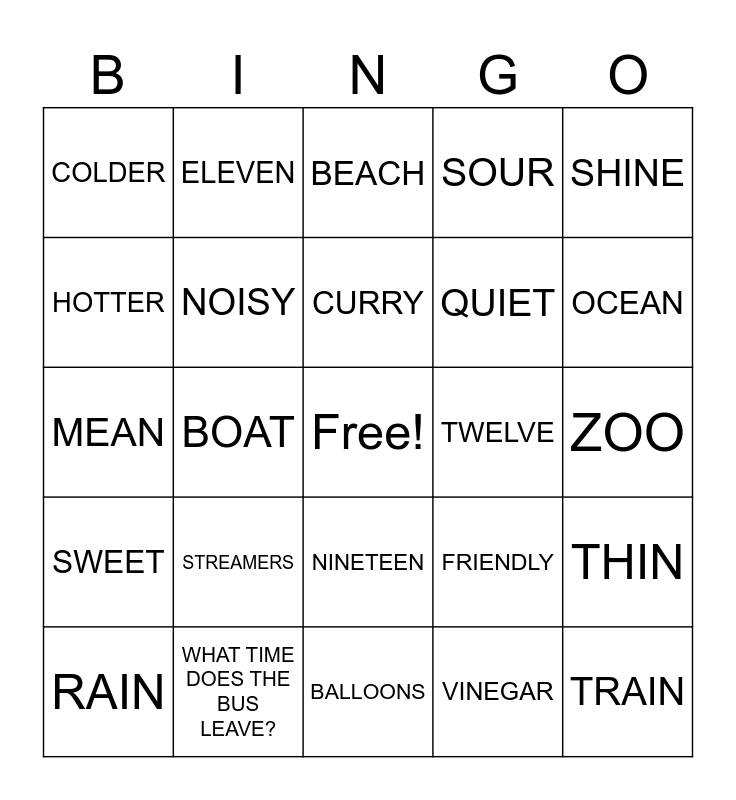 | B | I | N | G | O |
|---|---|---|---|---|
| COLDER | ELEVEN | BEACH | SOUR | SHINE |
| HOTTER | NOISY | CURRY | QUIET | OCEAN |
| MEAN | BOAT | Free! | TWELVE | ZOO |
| SWEET | STREAMERS | NINETEEN | FRIENDLY | THIN |
| RAIN | WHAT TIME DOES THE BUS LEAVE? | BALLOONS | VINEGAR | TRAIN |